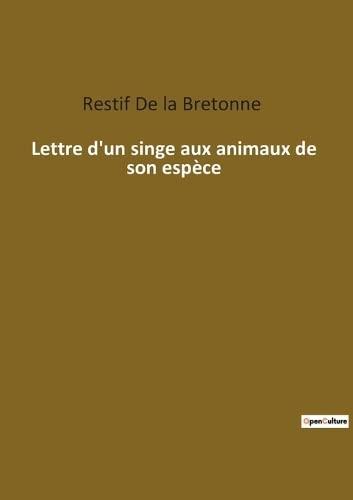 Restif De la Bretonne

Lettre d'un singe aux animaux de son espèce

OpenCulture